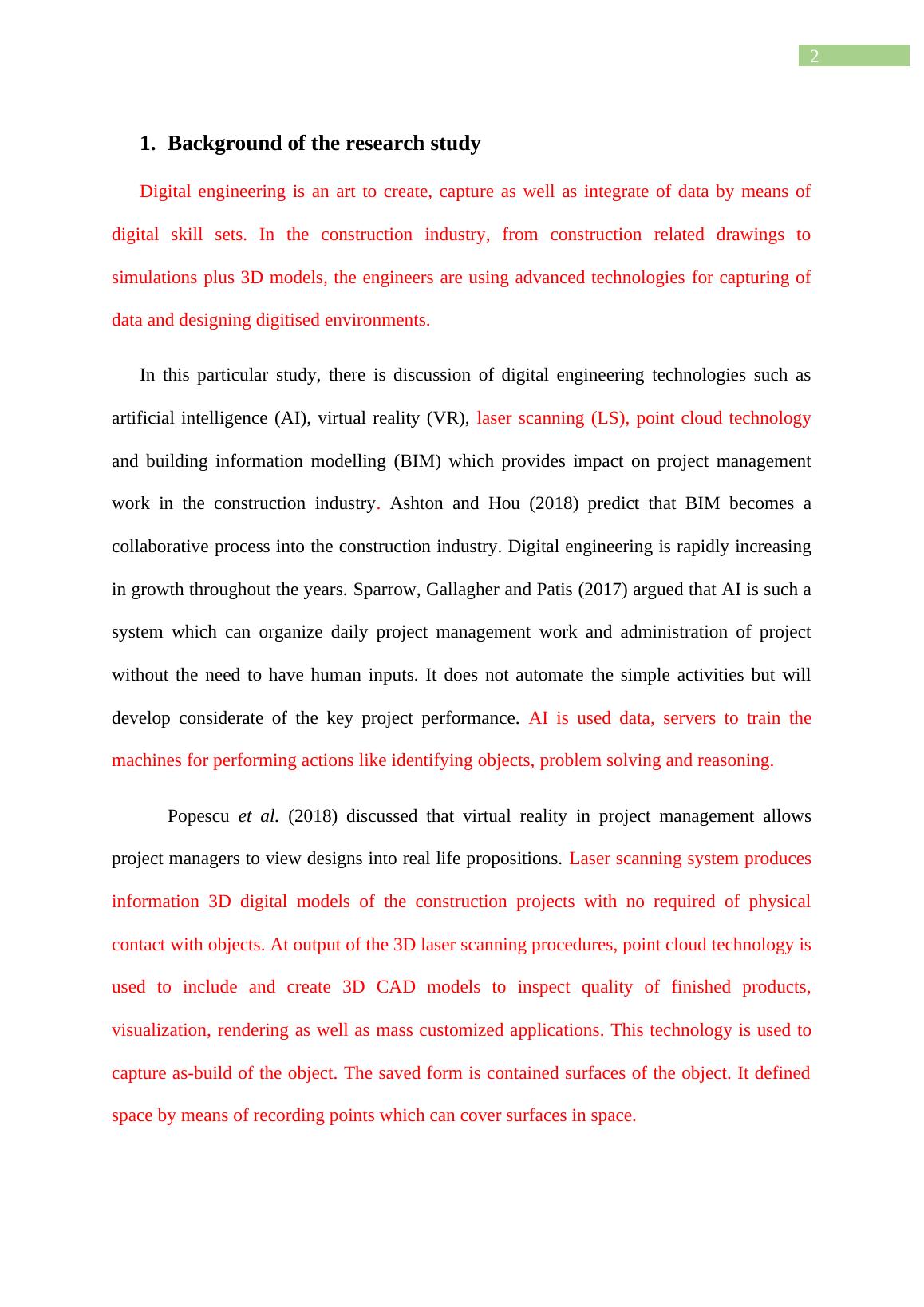 2

1. Background of the research study

Digital engineering is an art to create, capture as well as integrate of data by means of digital skill sets. In the construction industry, from construction related drawings to simulations plus 3D models, the engineers are using advanced technologies for capturing of data and designing digitised environments.

In this particular study, there is discussion of digital engineering technologies such as artificial intelligence (AI), virtual reality (VR), laser scanning (LS), point cloud technology and building information modelling (BIM) which provides impact on project management work in the construction industry. Ashton and Hou (2018) predict that BIM becomes a collaborative process into the construction industry. Digital engineering is rapidly increasing in growth throughout the years. Sparrow, Gallagher and Patis (2017) argued that AI is such a system which can organize daily project management work and administration of project without the need to have human inputs. It does not automate the simple activities but will develop considerate of the key project performance. AI is used data, servers to train the machines for performing actions like identifying objects, problem solving and reasoning.

Popescu et al. (2018) discussed that virtual reality in project management allows project managers to view designs into real life propositions. Laser scanning system produces information 3D digital models of the construction projects with no required of physical contact with objects. At output of the 3D laser scanning procedures, point cloud technology is used to include and create 3D CAD models to inspect quality of finished products, visualization, rendering as well as mass customized applications. This technology is used to capture as-build of the object. The saved form is contained surfaces of the object. It defined space by means of recording points which can cover surfaces in space.